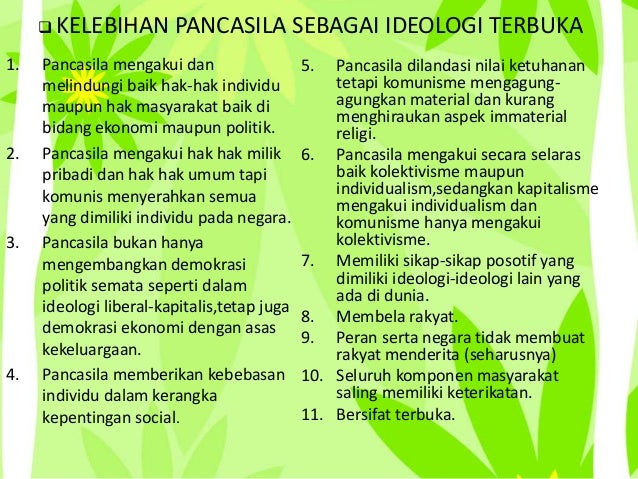 ❑ KELEBIHAN PANCASILA SEBAGAI IDEOLOGI TERBUKA

1. Pancasila mengakui dan melindungi baik hak-hak individu maupun hak masyarakat baik di bidang ekonomi maupun politik.
2. Pancasila mengakui hak hak milik pribadi dan hak hak umum tapi komunis menyerahkan semua yang dimiliki individu pada negara.
3. Pancasila bukan hanya mengembangkan demokrasi politik semata seperti dalam ideologi liberal-kapitalis,tetap juga demokrasi ekonomi dengan asas kekeluargaan.
4. Pancasila memberikan kebebasan individu dalam kerangka kepentingan social.

5. Pancasila dilandasi nilai ketuhanan tetapi komunisme mengagung-agungkan material dan kurang menghiraukan aspek immaterial religi.
6. Pancasila mengakui secara selaras baik kolektivisme maupun individualism,sedangkan kapitalisme mengakui individualism dan komunisme hanya mengakui kolektivisme.
7. Memiliki sikap-sikap posotif yang dimiliki ideologi-ideologi lain yang ada di dunia.
8. Membela rakyat.
9. Peran serta negara tidak membuat rakyat menderita (seharusnya)
10. Seluruh komponen masyarakat saling memiliki keterikatan.
11. Bersifat terbuka.